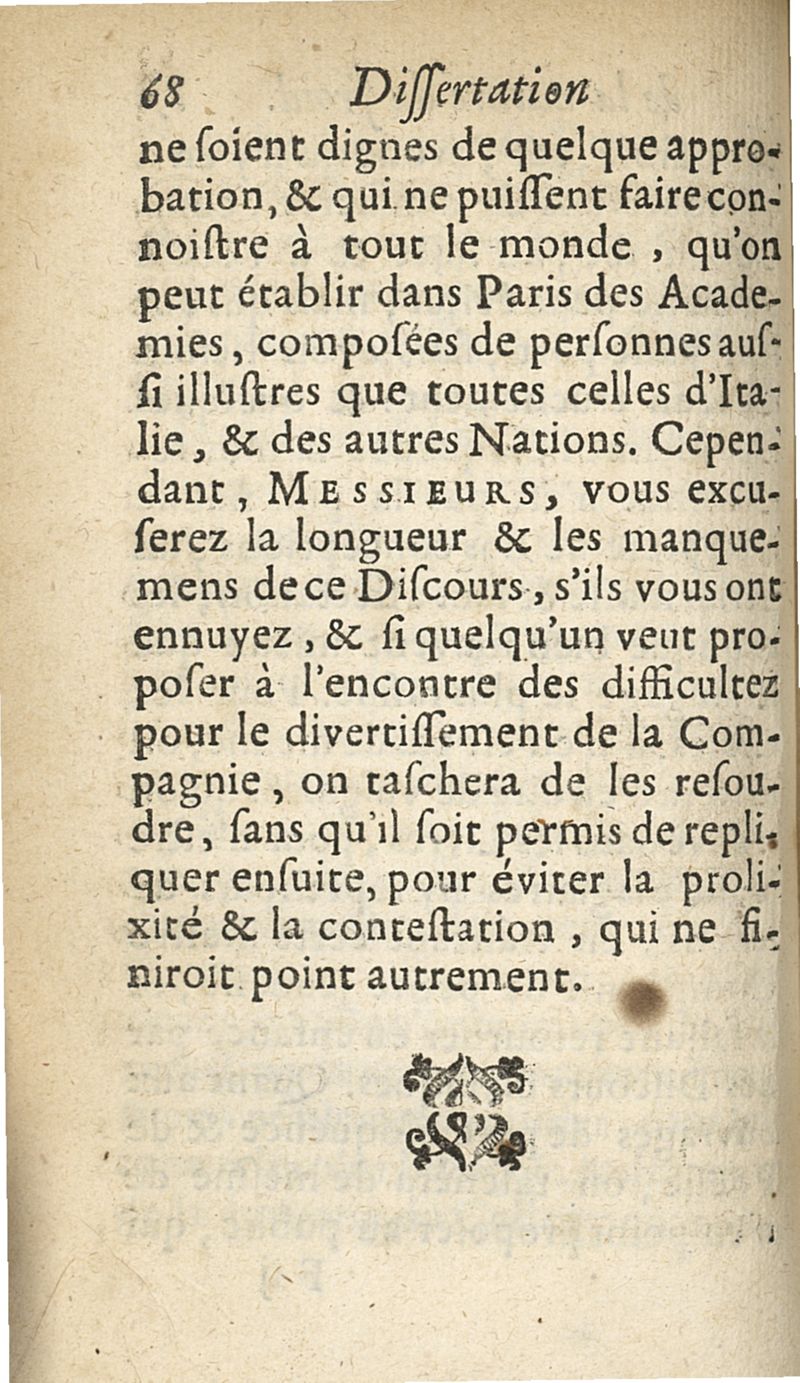 68 Diſſertation

ne ſoient dignes de quelque approbation, & qui ne puiſſent faire connoiſtre à tout le monde, qu'on peut établir dans Paris des Academies, composées de perſonnes auſſi illuſtres que toutes celles d'Italie, & des autres Nations. Cependant, MESSIEURS, vous excuſerez la longueur & les manquemens de ce Diſcours, s'ils vous ont ennuyez, & ſi quelqu'un veut propoſer à l'encontre des difficultez pour le divertiſſement de la Compagnie, on taſchera de les reſoudre, ſans qu'il ſoit permis de repliquer enſuite, pour éviter la prolixité & la conteſtation, qui ne finiroit point autrement.